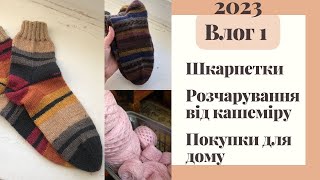 2023

Влог 1

Шкарпетки

Розчарування від кашеміру

Покупки для дому